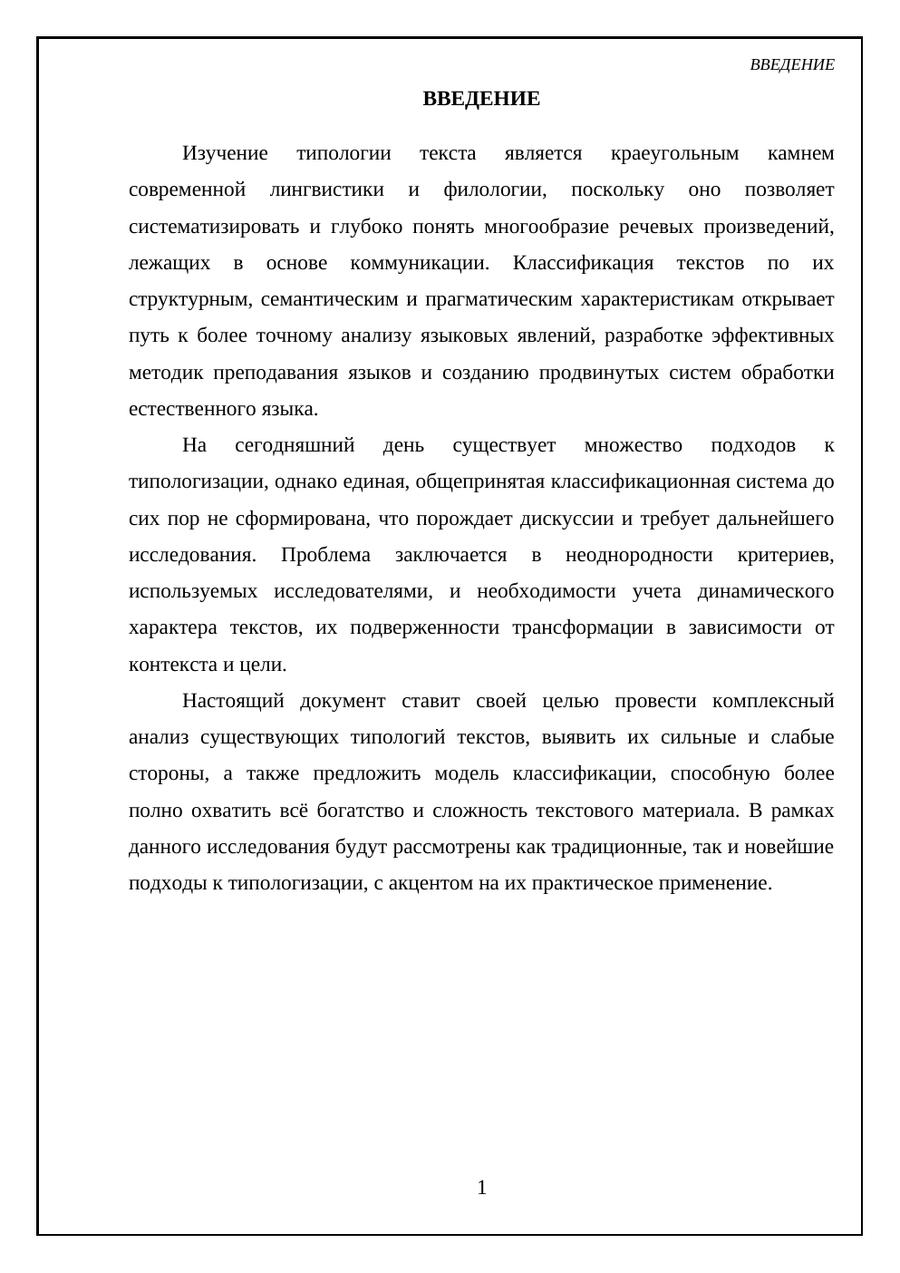 ВВЕДЕНИЕ

ВВЕДЕНИЕ

Изучение типологии текста является краеугольным камнем современной лингвистики и филологии, поскольку оно позволяет систематизировать и глубоко понять многообразие речевых произведений, лежащих в основе коммуникации. Классификация текстов по их структурным, семантическим и прагматическим характеристикам открывает путь к более точному анализу языковых явлений, разработке эффективных методик преподавания языков и созданию продвинутых систем обработки естественного языка.

На сегодняшний день существует множество подходов к типологизации, однако единая, общепринятая классификационная система до сих пор не сформирована, что порождает дискуссии и требует дальнейшего исследования. Проблема заключается в неоднородности критериев, используемых исследователями, и необходимости учета динамического характера текстов, их подверженности трансформации в зависимости от контекста и цели.

Настоящий документ ставит своей целью провести комплексный анализ существующих типологий текстов, выявить их сильные и слабые стороны, а также предложить модель классификации, способную более полно охватить всё богатство и сложность текстового материала. В рамках данного исследования будут рассмотрены как традиционные, так и новейшие подходы к типологизации, с акцентом на их практическое применение.

1